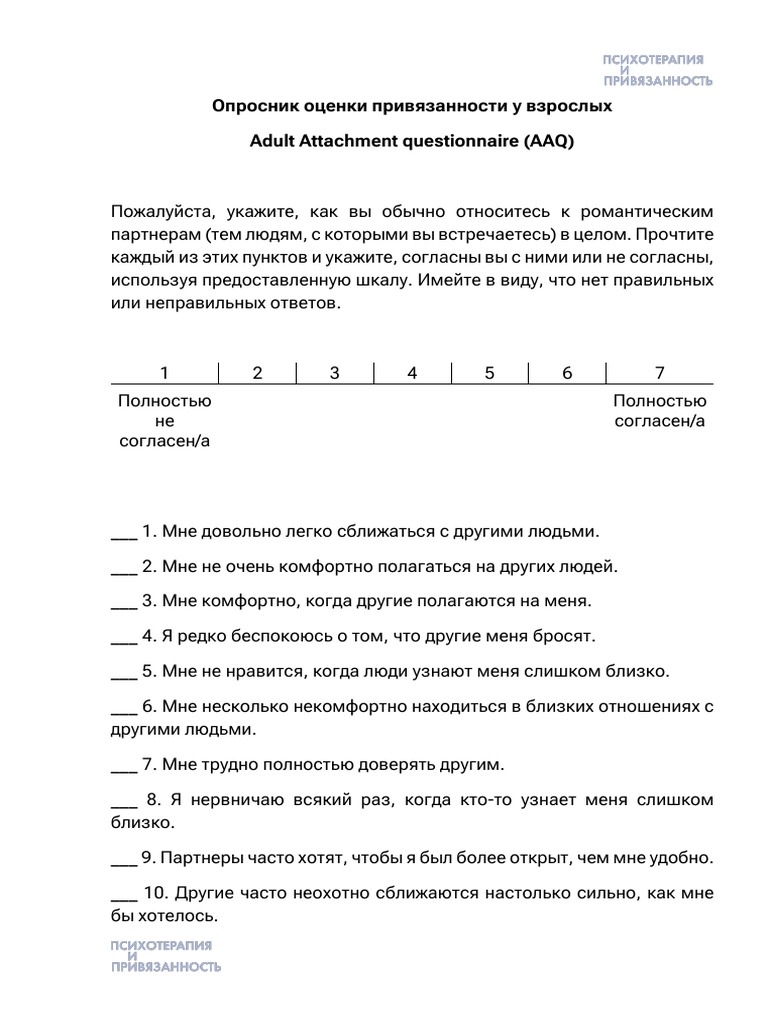 ПСИХОТЕРАПИЯ
И
ПРИВЯЗАННОСТЬ

Опросник оценки привязанности у взрослых

Adult Attachment questionnaire (AAQ)

Пожалуйста, укажите, как вы обычно относитесь к романтическим партнерам (тем людям, с которыми вы встречаетесь) в целом. Прочтите каждый из этих пунктов и укажите, согласны вы с ними или не согласны, используя предоставленную шкалу. Имейте в виду, что нет правильных или неправильных ответов.

| 1 | 2 | 3 | 4 | 5 | 6 | 7 |
|---|---|---|---|---|---|---|
| Полностью не согласен/а | | | | | | Полностью согласен/а |

___ 1. Мне довольно легко сближаться с другими людьми.

___ 2. Мне не очень комфортно полагаться на других людей.

___ 3. Мне комфортно, когда другие полагаются на меня.

___ 4. Я редко беспокоюсь о том, что другие меня бросят.

___ 5. Мне не нравится, когда люди узнают меня слишком близко.

___ 6. Мне несколько некомфортно находиться в близких отношениях с другими людьми.

___ 7. Мне трудно полностью доверять другим.

___ 8. Я нервничаю всякий раз, когда кто-то узнает меня слишком близко.

___ 9. Партнеры часто хотят, чтобы я был более открыт, чем мне удобно.

___ 10. Другие часто неохотно сближаются настолько сильно, как мне бы хотелось.

ПСИХОТЕРАПИЯ
И
ПРИВЯЗАННОСТЬ